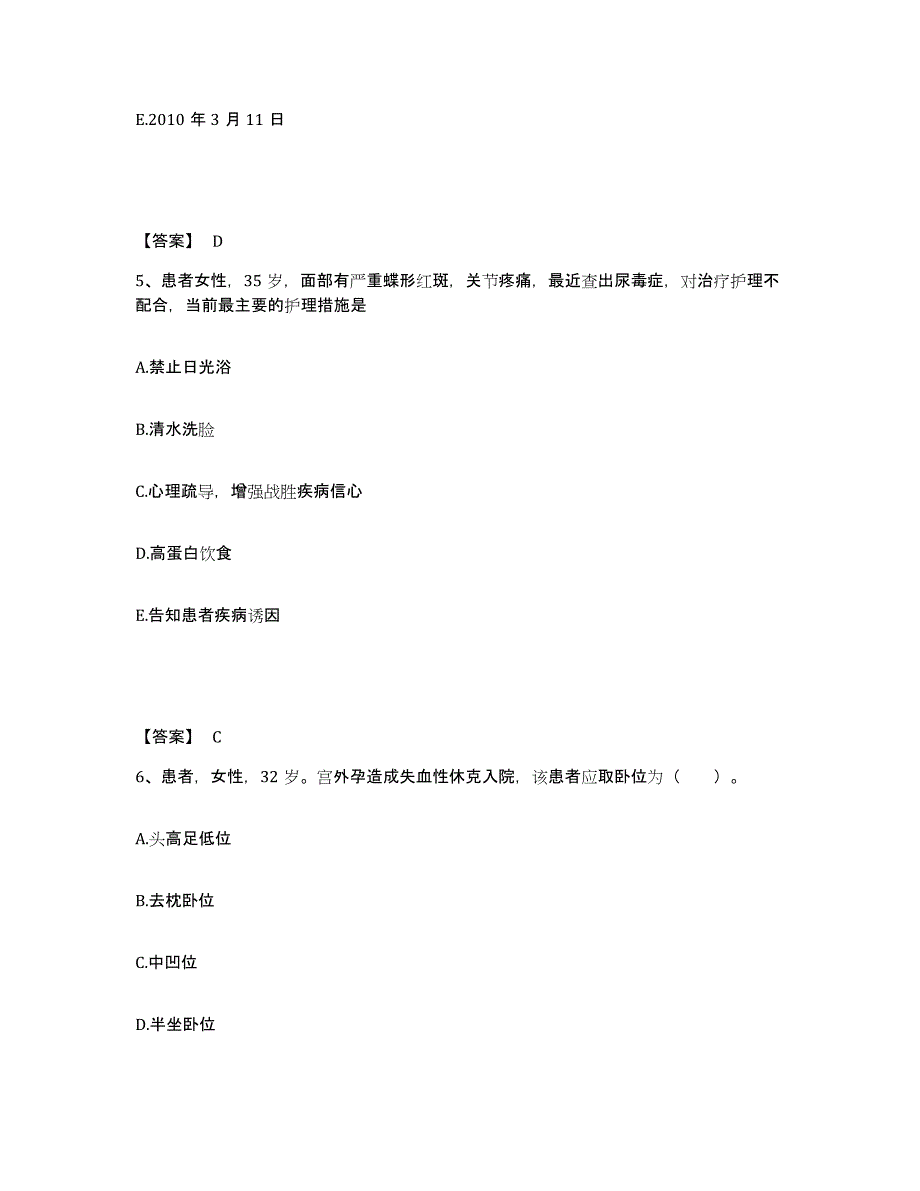 E.2010 年 3 月 11 日

【答案】 D

5、患者女性，35 岁，面部有严重蝶形红斑，关节疼痛，最近查出尿毒症，对治疗护理不配合，当前最主要的护理措施是

A.禁止日光浴

B.清水洗脸

C.心理疏导，增强战胜疾病信心

D.高蛋白饮食

E.告知患者疾病诱因

【答案】 C

6、患者，女性，32 岁。宫外孕造成失血性休克入院，该患者应取卧位为（　　）。

A.头高足低位

B.去枕卧位

C.中凹位

D.半坐卧位